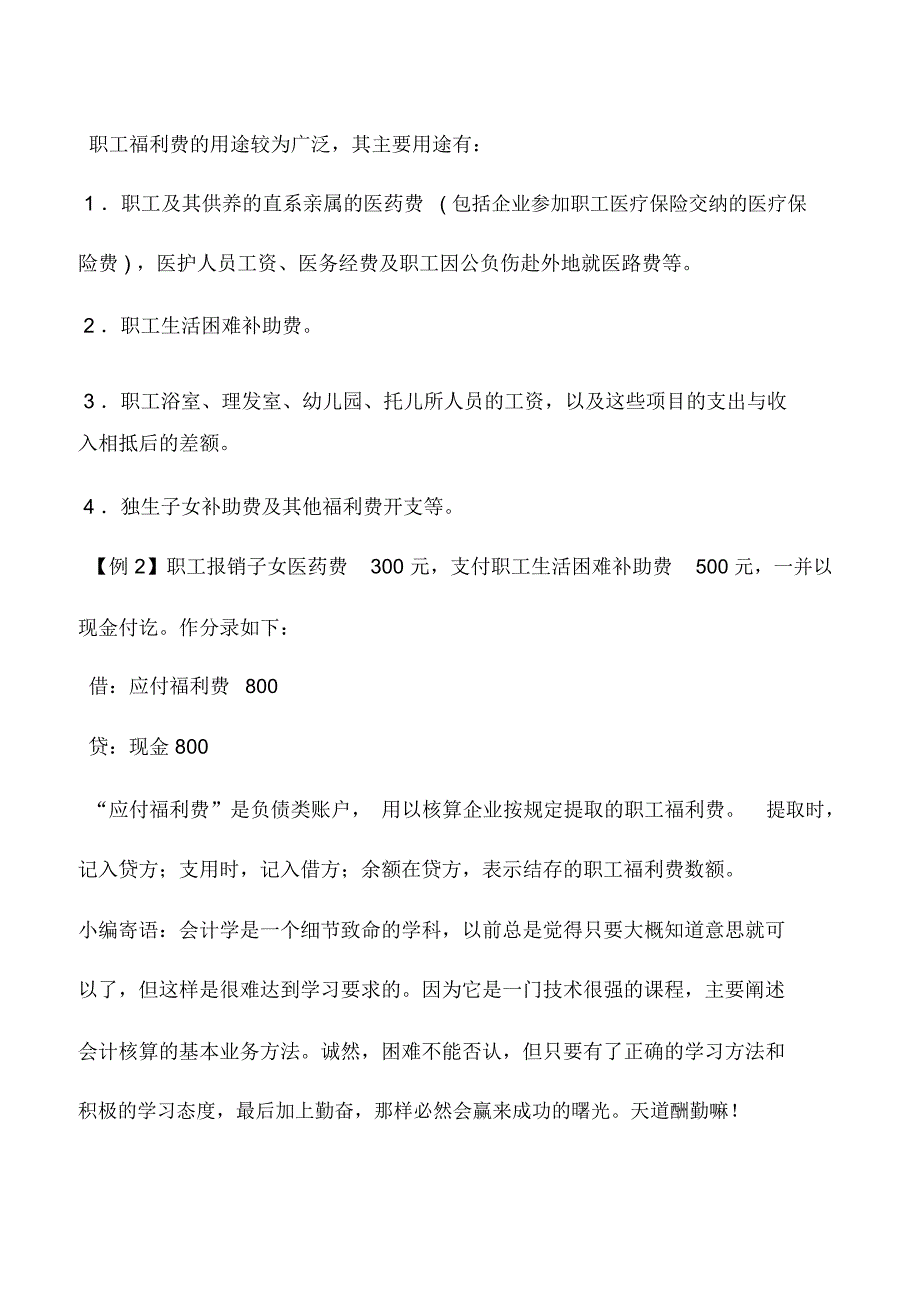 职工福利费的用途较为广泛，其主要用途有：

1．职工及其供养的直系亲属的医药费（包括企业参加职工医疗保险交纳的医疗保险费），医护人员工资、医务经费及职工因公负伤赴外地就医路费等。

2．职工生活困难补助费。

3．职工浴室、理发室、幼儿园、托儿所人员的工资，以及这些项目的支出与收入相抵后的差额。

4．独生子女补助费及其他福利费开支等。

【例 2】职工报销子女医药费 300 元，支付职工生活困难补助费 500 元，一并以现金付讫。作分录如下：

借：应付福利费 800

贷：现金 800

“应付福利费”是负债类账户，用以核算企业按规定提取的职工福利费。提取时，记入贷方；支用时，记入借方；余额在贷方，表示结存的职工福利费数额。

小编寄语：会计学是一个细节致命的学科，以前总是觉得只要大概知道意思就可以了，但这样是很难达到学习要求的。因为它是一门技术很强的课程，主要阐述会计核算的基本业务方法。诚然，困难不能否认，但只要有了正确的学习方法和积极的学习态度，最后加上勤奋，那样必然会赢来成功的曙光。天道酬勤嘛！